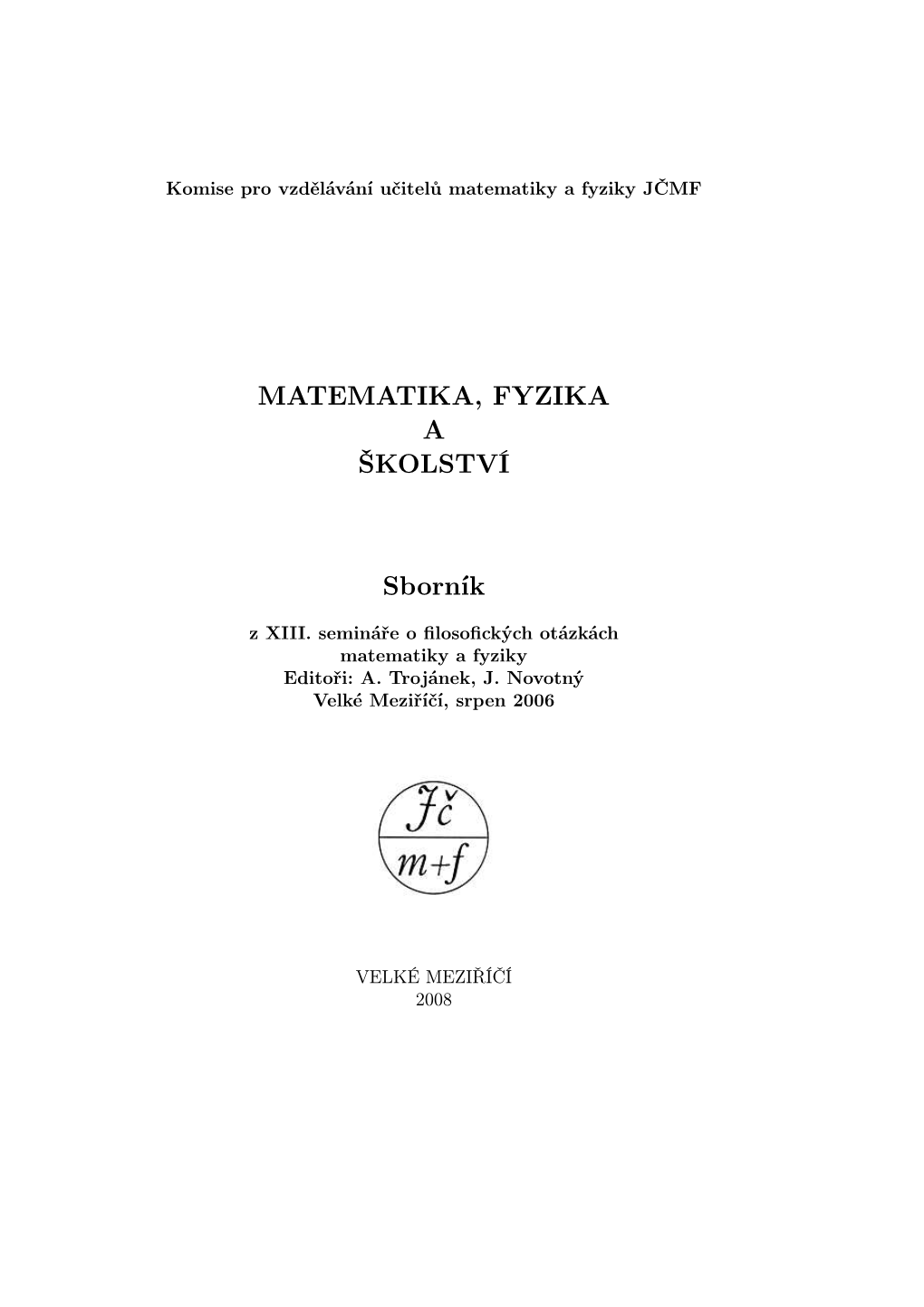 Komise pro vzdělávání učitelů matematiky a fyziky JČMF

MATEMATIKA, FYZIKA
A
ŠKOLSTVÍ

Sborník

z XIII. semináře o filosofických otázkách matematiky a fyziky
Editoři: A. Trojánek, J. Novotný
Velké Meziříčí, srpen 2006

Jč
m+f

VELKÉ MEZIŘÍČÍ
2008